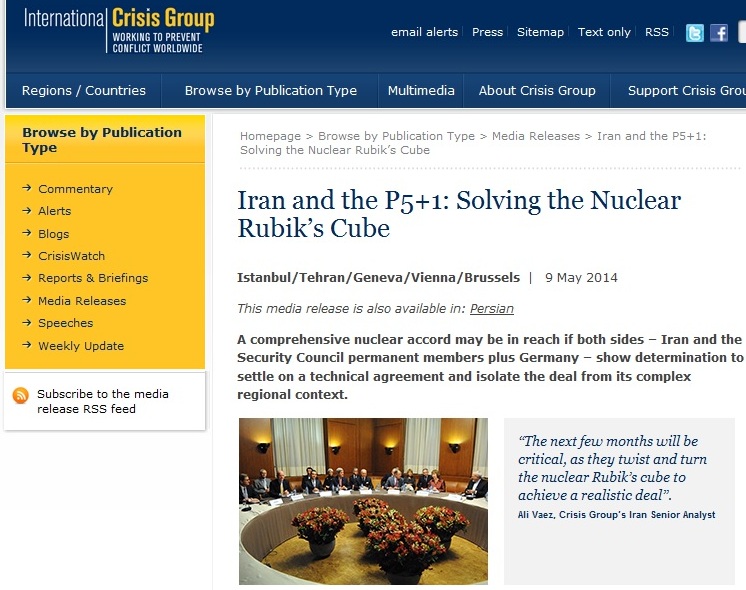 International Crisis Group
WORKING TO PREVENT CONFLICT WORLDWIDE

email alerts | Press | Sitemap | Text only | RSS

Regions / Countries | Browse by Publication Type | Multimedia | About Crisis Group | Support Crisis Grou

Browse by Publication Type

→ Commentary
→ Alerts
→ Blogs
→ CrisisWatch
→ Reports & Briefings
→ Media Releases
→ Speeches
→ Weekly Update

Subscribe to the media release RSS feed

Homepage > Browse by Publication Type > Media Releases > Iran and the P5+1: Solving the Nuclear Rubik's Cube

Iran and the P5+1: Solving the Nuclear Rubik's Cube

Istanbul/Tehran/Geneva/Vienna/Brussels | 9 May 2014

This media release is also available in: Persian

A comprehensive nuclear accord may be in reach if both sides – Iran and the Security Council permanent members plus Germany – show determination to settle on a technical agreement and isolate the deal from its complex regional context.

"The next few months will be critical, as they twist and turn the nuclear Rubik's cube to achieve a realistic deal".
Ali Vaez, Crisis Group's Iran Senior Analyst